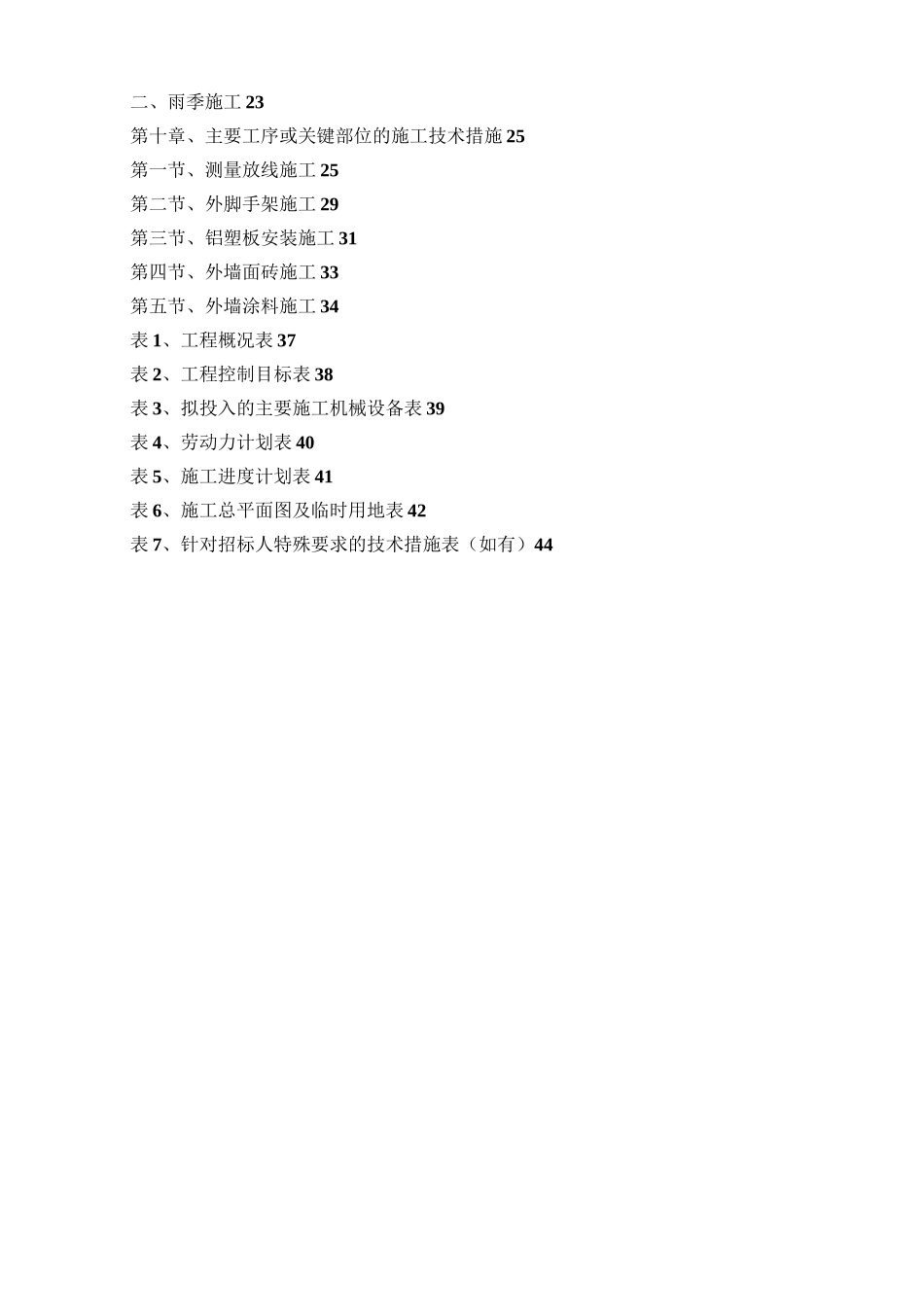 二、雨季施工 23
第十章、主要工序或关键部位的施工技术措施 25
第一节、测量放线施工 25
第二节、外脚手架施工 29
第三节、铝塑板安装施工 31
第四节、外墙面砖施工 33
第五节、外墙涂料施工 34
表 1、工程概况表 37
表 2、工程控制目标表 38
表 3、拟投入的主要施工机械设备表 39
表 4、劳动力计划表 40
表 5、施工进度计划表 41
表 6、施工总平面图及临时用地表 42
表 7、针对招标人特殊要求的技术措施表（如有）44